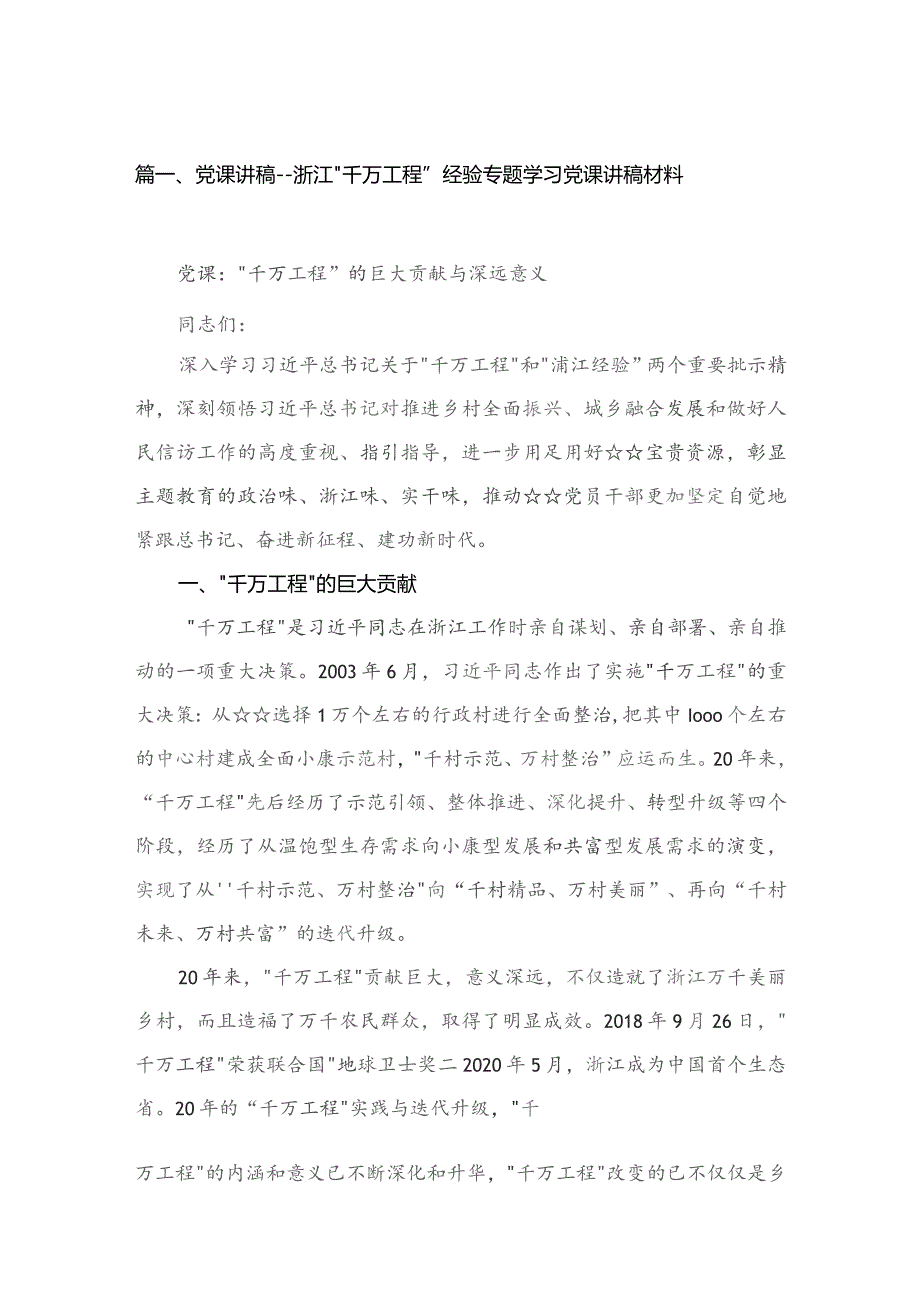 篇一、党课讲稿--浙江"千万工程”经验专题学习党课讲稿材料

党课："千万工程”的巨大贡献与深远意义

同志们：

深入学习习近平总书记关于"千万工程"和"浦江经验”两个重要批示精神，深刻领悟习近平总书记对推进乡村全面振兴、城乡融合发展和做好人民信访工作的高度重视、指引指导，进一步用足用好☆☆宝贵资源，彰显主题教育的政治味、浙江味、实干味，推动☆☆党员干部更加坚定自觉地紧跟总书记、奋进新征程、建功新时代。

一、"千万工程"的巨大贡献

"千万工程"是习近平同志在浙江工作时亲自谋划、亲自部署、亲自推动的一项重大决策。2003年6月，习近平同志作出了实施"千万工程"的重大决策：从☆☆选择1万个左右的行政村进行全面整治，把其中Iooo个左右的中心村建成全面小康示范村，"千村示范、万村整治”应运而生。20年来，“千万工程"先后经历了示范引领、整体推进、深化提升、转型升级等四个阶段，经历了从温饱型生存需求向小康型发展和共富型发展需求的演变，实现了从''千村示范、万村整治"向“千村精品、万村美丽”、再向“千村未来、万村共富”的迭代升级。

20年来，"千万工程"贡献巨大，意义深远，不仅造就了浙江万千美丽乡村，而且造福了万千农民群众，取得了明显成效。2018年9月26日，"千万工程"荣获联合国"地球卫士奖二2020年5月，浙江成为中国首个生态省。20年的“千万工程"实践与迭代升级，"千

万工程"的内涵和意义已不断深化和升华，"千万工程"改变的已不仅仅是乡